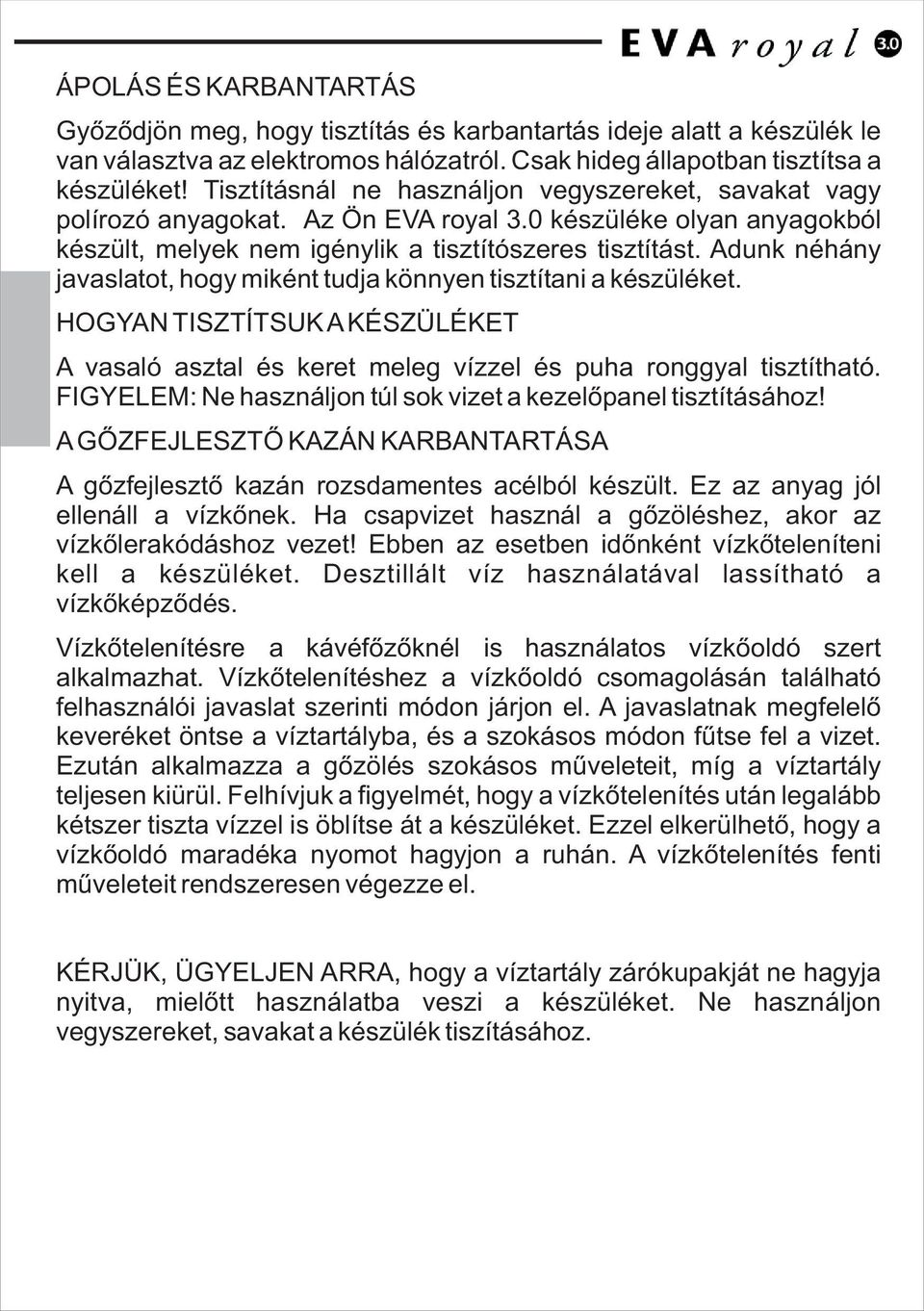 EVA royal 3.0

ÁPOLÁS ÉS KARBANTARTÁS

Győződjön meg, hogy tisztítás és karbantartás ideje alatt a készülék le van választva az elektromos hálózatról. Csak hideg állapotban tisztítsa a készüléket! Tisztításnál ne használjon vegyszereket, savakat vagy polírozó anyagokat. Az Ön EVA royal 3.0 készüléke olyan anyagokból készült, melyek nem igénylik a tisztítószeres tisztítást. Adunk néhány javaslatot, hogy miként tudja könnyen tisztítani a készüléket.

HOGYAN TISZTÍTSUK A KÉSZÜLÉKET

A vasaló asztal és keret meleg vízzel és puha ronggyal tisztítható. FIGYELEM: Ne használjon túl sok vizet a kezelőpanel tisztításához!

A GŐZFEJLESZTŐ KAZÁN KARBANTARTÁSA

A gőzfejlesztő kazán rozsdamentes acélból készült. Ez az anyag jól ellenáll a vízkőnek. Ha csapvizet használ a gőzöléshez, akor az vízkőlerakódáshoz vezet! Ebben az esetben időnként vízkőteleníteni kell a készüléket. Desztillált víz használatával lassítható a vízkőképződés.

Vízkőtelenítésre a kávéfőzőknél is használatos vízkőoldó szert alkalmazhat. Vízkőtelenítéshez a vízkőoldó csomagolásán található felhasználói javaslat szerinti módon járjon el. A javaslatnak megfelelő keveréket öntse a víztartályba, és a szokásos módon fűtse fel a vizet. Ezután alkalmazza a gőzölés szokásos műveleteit, míg a víztartály teljesen kiürül. Felhívjuk a figyelmét, hogy a vízkőtelenítés után legalább kétszer tiszta vízzel is öblítse át a készüléket. Ezzel elkerülhető, hogy a vízkőoldó maradéka nyomot hagyjon a ruhán. A vízkőtelenítés fenti műveleteit rendszeresen végezze el.

KÉRJÜK, ÜGYELJEN ARRA, hogy a víztartály zárókupakját ne hagyja nyitva, mielőtt használatba veszi a készüléket. Ne használjon vegyszereket, savakat a készülék tiszításához.